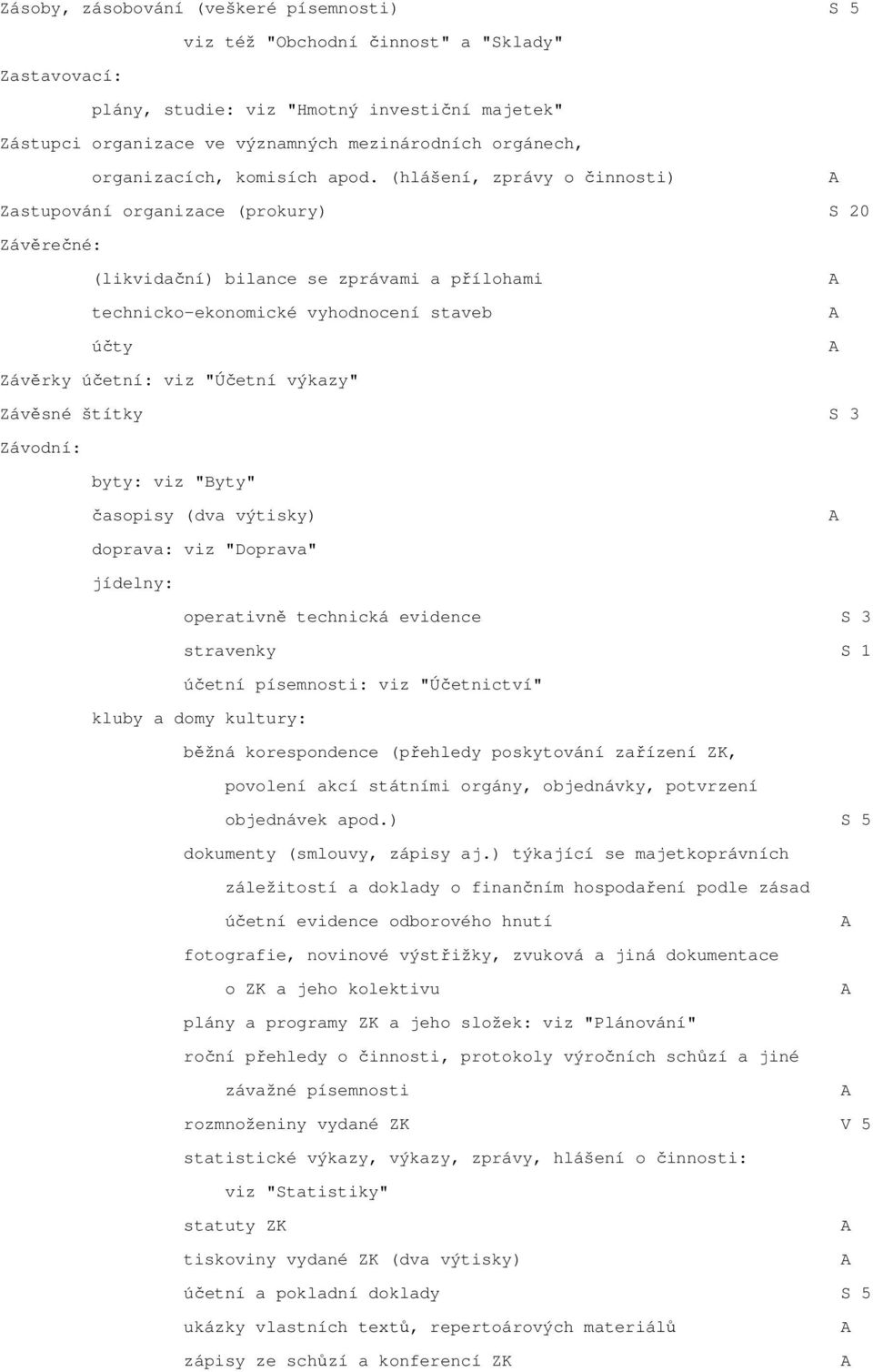 Zásoby, zásobování (veškeré písemnosti) S 5

viz též "Obchodní činnost" a "Sklady"

Zastavovací:

plány, studie: viz "Hmotný investiční majetek"

Zástupci organizace ve významných mezinárodních orgánech, organizacích, komisích apod. (hlášení, zprávy o činnosti) A

Zastupování organizace (prokury) S 20

Závěrečné:

(likvidační) bilance se zprávami a přílohami A

technicko-ekonomické vyhodnocení staveb A

účty A

Závěrky účetní: viz "Účetní výkazy"

Závěsné štítky S 3

Závodní:

byty: viz "Byty"

časopisy (dva výtisky) A

doprava: viz "Doprava"

jídelny:

operativně technická evidence S 3

stravenky S 1

účetní písemnosti: viz "Účetnictví"

kluby a domy kultury:

běžná korespondence (přehledy poskytování zařízení ZK, povolení akcí státními orgány, objednávky, potvrzení objednávek apod.) S 5

dokumenty (smlouvy, zápisy aj.) týkající se majetkoprávních záležitostí a doklady o finančním hospodaření podle zásad účetní evidence odborového hnutí A

fotografie, novinové výstřižky, zvuková a jiná dokumentace o ZK a jeho kolektivu A

plány a programy ZK a jeho složek: viz "Plánování"

roční přehledy o činnosti, protokoly výročních schůzí a jiné závažné písemnosti A

rozmnoženiny vydané ZK V 5

statistické výkazy, výkazy, zprávy, hlášení o činnosti: viz "Statistiky"

statuty ZK A

tiskoviny vydané ZK (dva výtisky) A

účetní a pokladní doklady S 5

ukázky vlastních textů, repertoárových materiálů A

zápisy ze schůzí a konferencí ZK A